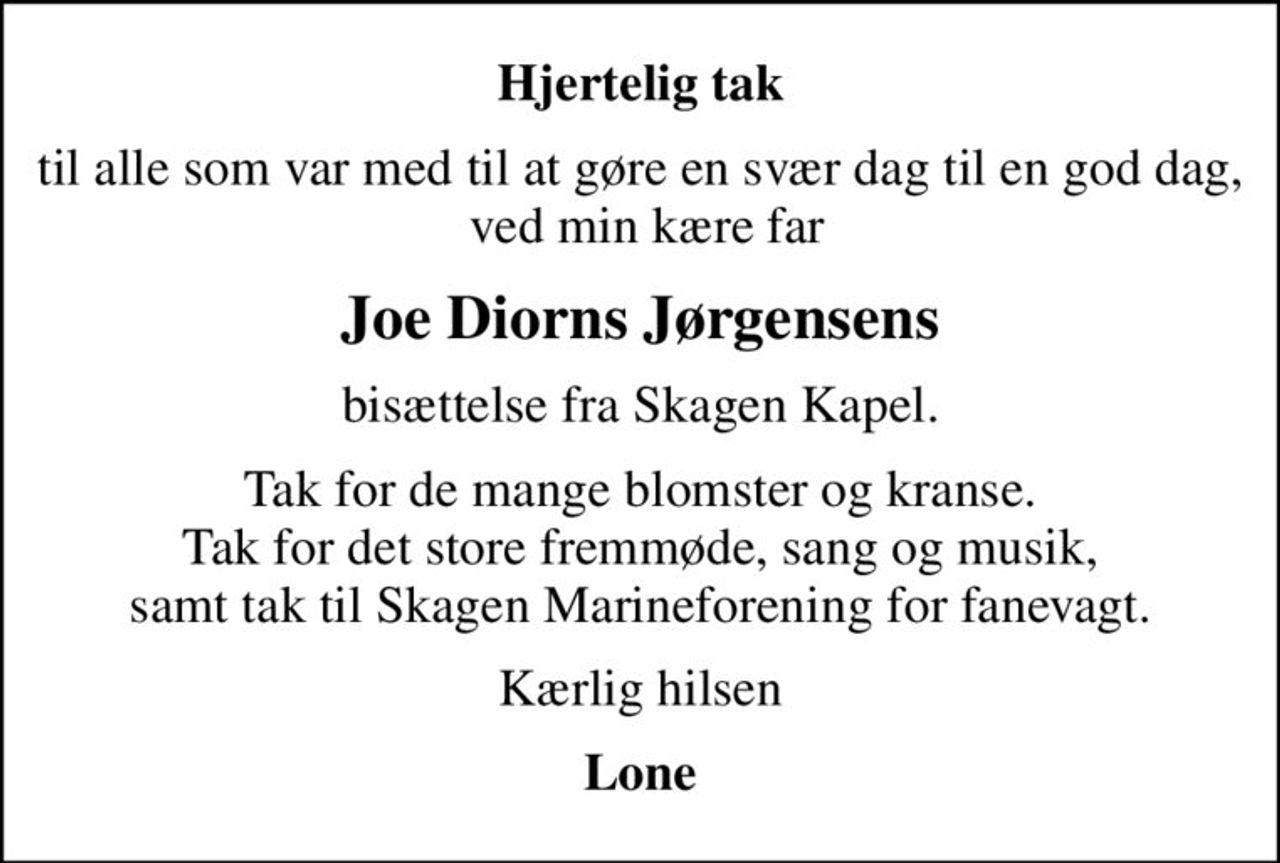 Hjertelig tak

til alle som var med til at gøre en svær dag til en god dag, ved min kære far

Joe Diorns Jørgensens

bisættelse fra Skagen Kapel.

Tak for de mange blomster og kranse.
Tak for det store fremmøde, sang og musik,
samt tak til Skagen Marineforening for fanevagt.

Kærlig hilsen

Lone